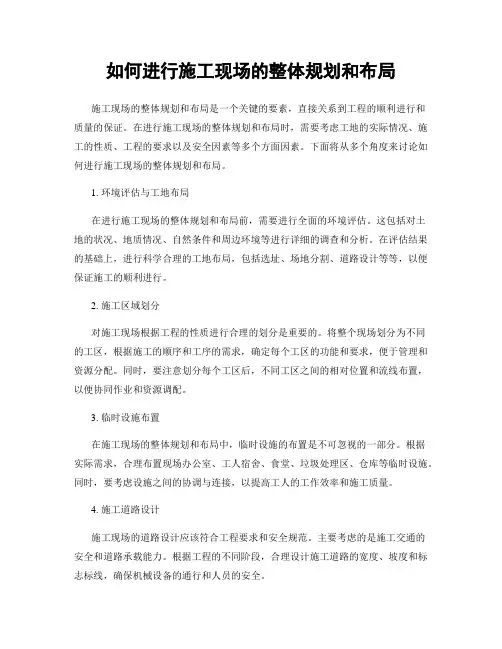 如何进行施工现场的整体规划和布局

施工现场的整体规划和布局是一个关键的要素，直接关系到工程的顺利进行和质量的保证。在进行施工现场的整体规划和布局时，需要考虑工地的实际情况、施工的性质、工程的要求以及安全因素等多个方面因素。下面将从多个角度来讨论如何进行施工现场的整体规划和布局。

1. 环境评估与工地布局

在进行施工现场的整体规划和布局前，需要进行全面的环境评估。这包括对土地的状况、地质情况、自然条件和周边环境等进行详细的调查和分析。在评估结果的基础上，进行科学合理的工地布局，包括选址、场地分割、道路设计等等，以便保证施工的顺利进行。

2. 施工区域划分

对施工现场根据工程的性质进行合理的划分是重要的。将整个现场划分为不同的工区，根据施工的顺序和工序的需求，确定每个工区的功能和要求，便于管理和资源分配。同时，要注意划分每个工区后，不同工区之间的相对位置和流线布置，以便协同作业和资源调配。

3. 临时设施布置

在施工现场的整体规划和布局中，临时设施的布置是不可忽视的一部分。根据实际需求，合理布置现场办公室、工人宿舍、食堂、垃圾处理区、仓库等临时设施。同时，要考虑设施之间的协调与连接，以提高工人的工作效率和施工质量。

4. 施工道路设计

施工现场的道路设计应该符合工程要求和安全规范。主要考虑的是施工交通的安全和道路承载能力。根据工程的不同阶段，合理设计施工道路的宽度、坡度和标志标线，确保机械设备的通行和人员的安全。